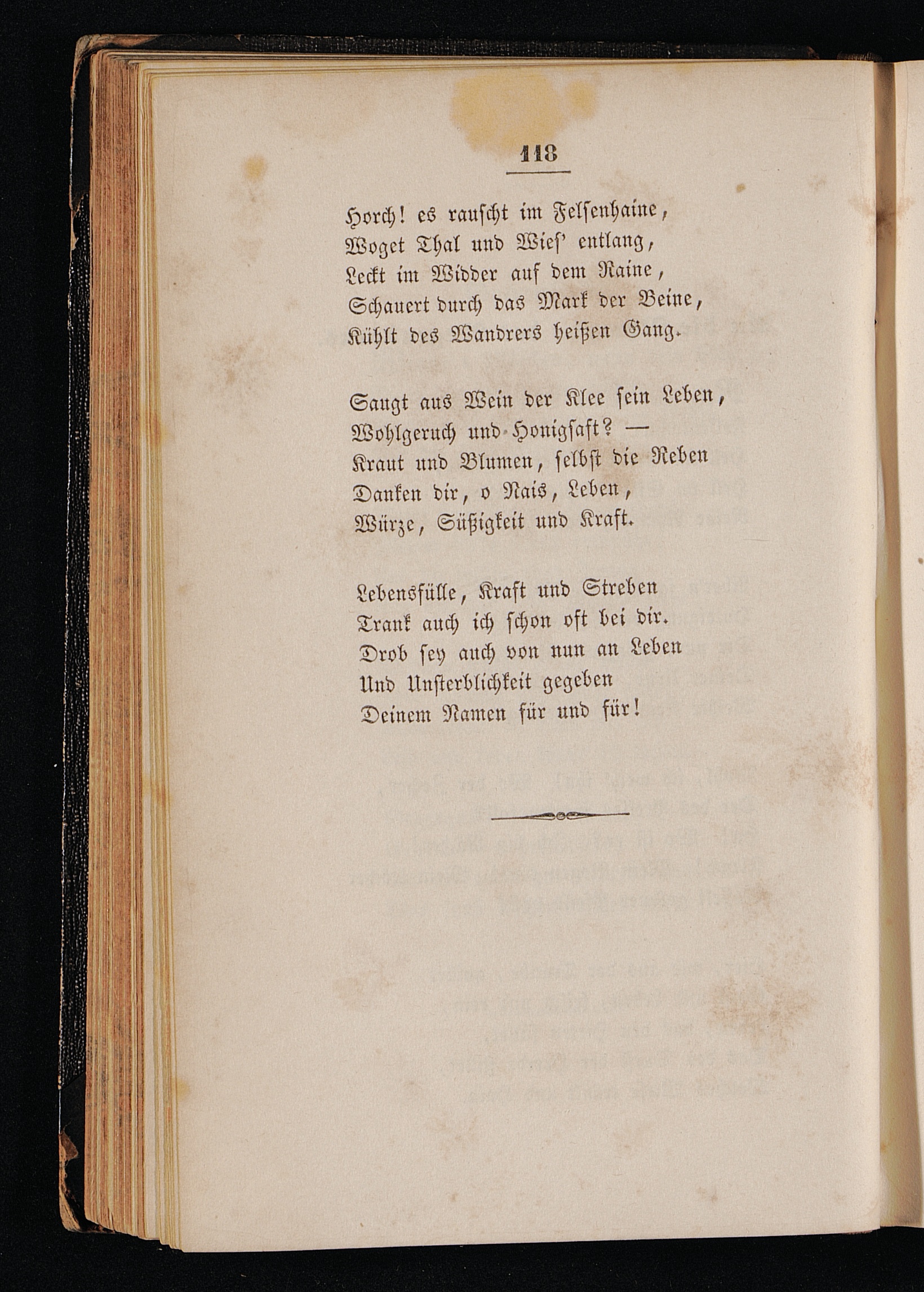 118

Horch! es rauscht im Felsenhaine,
Woget Thal und Wies' entlang,
Leckt im Widder auf dem Raine,
Schauert durch das Mark der Beine,
Kühlt des Wandrers heißen Gang.

Saugt aus Wein der Klee sein Leben,
Wohlgeruch und Honigsaft? —
Kraut und Blumen, selbst die Reben
Danken dir, o Nais, Leben,
Würze, Süßigkeit und Kraft.

Lebensfülle, Kraft und Streben
Trank auch ich schon oft bei dir.
Drob sey auch von nun an Leben
Und Unsterblichkeit gegeben
Deinem Namen für und für!